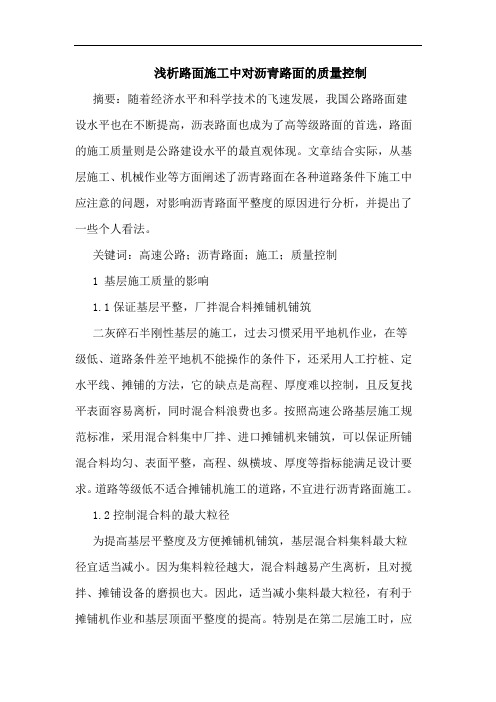 浅析路面施工中对沥青路面的质量控制

摘要：随着经济水平和科学技术的飞速发展，我国公路路面建设水平也在不断提高，沥表路面也成为了高等级路面的首选，路面的施工质量则是公路建设水平的最直观体现。文章结合实际，从基层施工、机械作业等方面阐述了沥青路面在各种道路条件下施工中应注意的问题，对影响沥青路面平整度的原因进行分析，并提出了一些个人看法。

关键词：高速公路；沥青路面；施工；质量控制

1 基层施工质量的影响

1.1 保证基层平整，厂拌混合料摊铺机铺筑

二灰碎石半刚性基层的施工，过去习惯采用平地机作业，在等级低、道路条件差平地机不能操作的条件下，还采用人工拧桩、定水平线、摊铺的方法，它的缺点是高程、厚度难以控制，且反复找平表面容易离析，同时混合料浪费也多。按照高速公路基层施工规范标准，采用混合料集中厂拌、进口摊铺机来铺筑，可以保证所铺混合料均匀、表面平整，高程、纵横坡、厚度等指标能满足设计要求。道路等级低不适合摊铺机施工的道路，不宜进行沥青路面施工。

1.2 控制混合料的最大粒径

为提高基层平整度及方便摊铺机铺筑，基层混合料集料最大粒径宜适当减小。因为集料粒径越大，混合料越易产生离析，且对搅拌、摊铺设备的磨损也大。因此，适当减小集料最大粒径，有利于摊铺机作业和基层顶面平整度的提高。特别是在第二层施工时，应